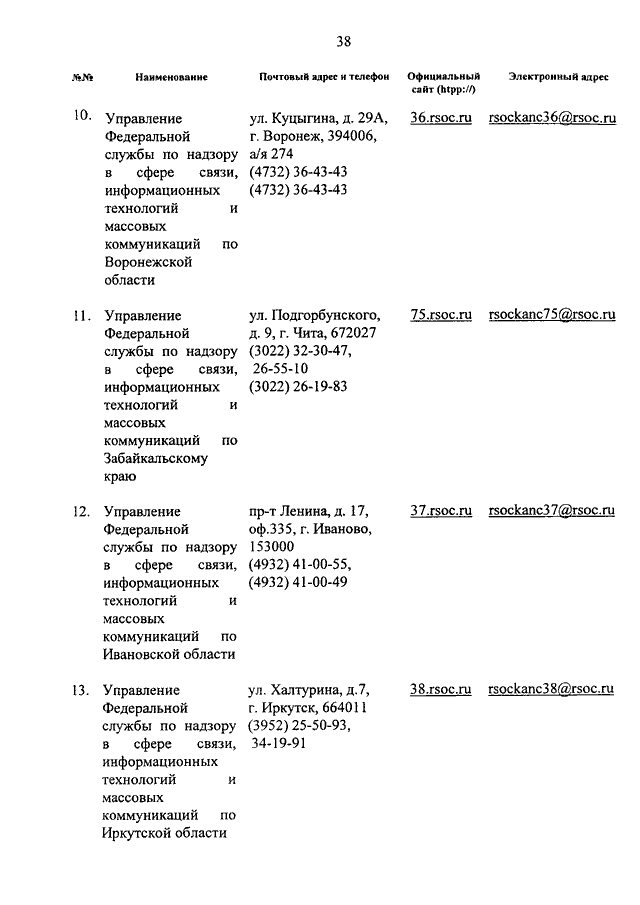 38

| №№ | Наименование | Почтовый адрес и телефон | Официальный сайт (htpp://) | Электронный адрес |
|---|---|---|---|---|
| 10. | Управление Федеральной службы по надзору в сфере связи, информационных технологий и массовых коммуникаций по Воронежской области | ул. Куцыгина, д. 29А, г. Воронеж, 394006, а/я 274 (4732) 36-43-43 (4732) 36-43-43 | 36.rsoc.ru | rsockanc36@rsoc.ru |
| 11. | Управление Федеральной службы по надзору в сфере связи, информационных технологий и массовых коммуникаций по Забайкальскому краю | ул. Подгорбунского, д. 9, г. Чита, 672027 (3022) 32-30-47, 26-55-10 (3022) 26-19-83 | 75.rsoc.ru | rsockanc75@rsoc.ru |
| 12. | Управление Федеральной службы по надзору в сфере связи, информационных технологий и массовых коммуникаций по Ивановской области | пр-т Ленина, д. 17, оф.335, г. Иваново, 153000 (4932) 41-00-55, (4932) 41-00-49 | 37.rsoc.ru | rsockanc37@rsoc.ru |
| 13. | Управление Федеральной службы по надзору в сфере связи, информационных технологий и массовых коммуникаций по Иркутской области | ул. Халтурина, д.7, г. Иркутск, 664011 (3952) 25-50-93, 34-19-91 | 38.rsoc.ru | rsockanc38@rsoc.ru |